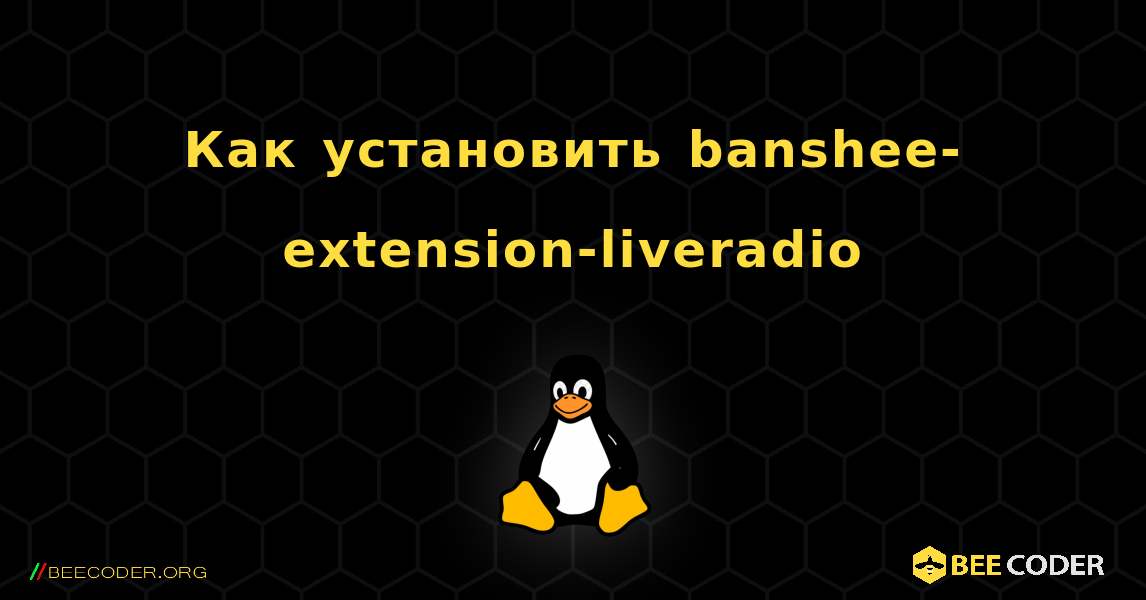 Как установить banshee-extension-liveradio

//BEECODER.ORG

BEE CODER